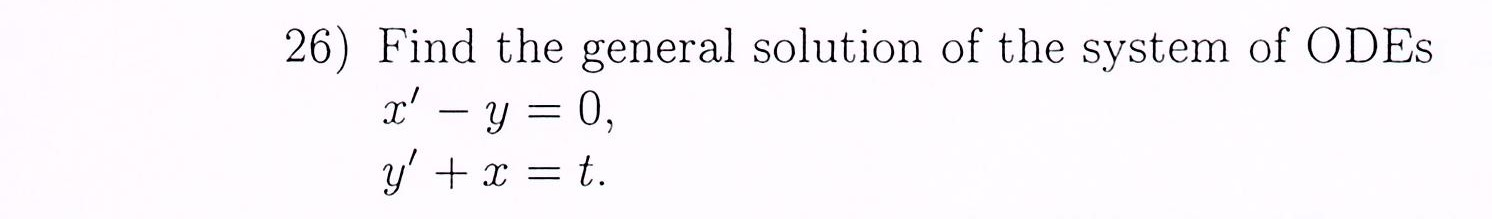 26) Find the general solution of the system of ODEs
$x' - y = 0,$
$y' + x = t.$